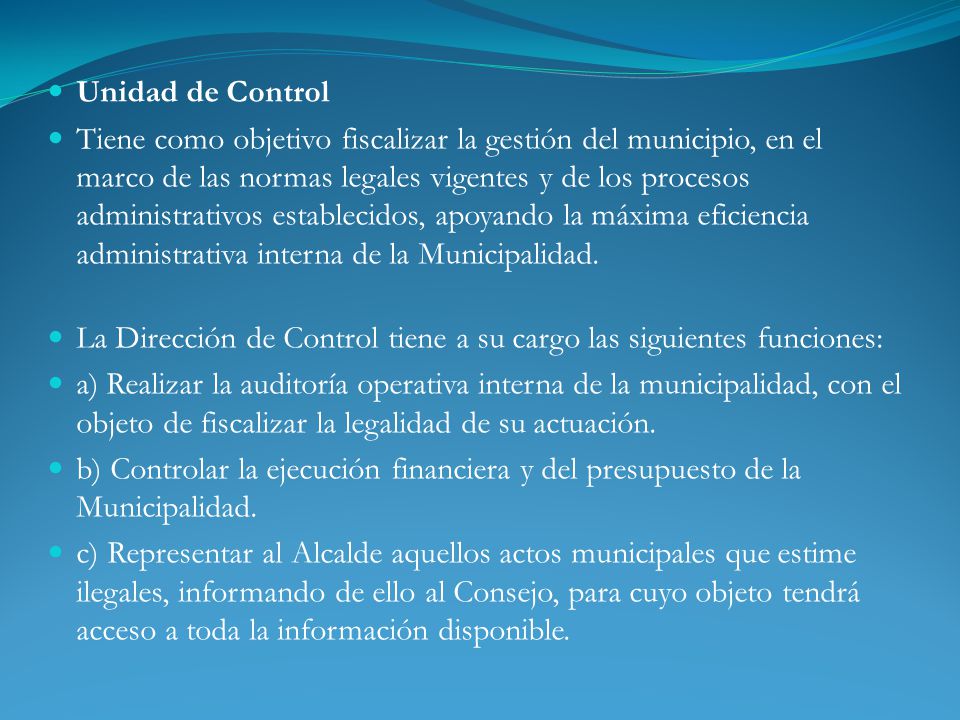 Unidad de Control

Tiene como objetivo fiscalizar la gestión del municipio, en el marco de las normas legales vigentes y de los procesos administrativos establecidos, apoyando la máxima eficiencia administrativa interna de la Municipalidad.

La Dirección de Control tiene a su cargo las siguientes funciones:

a) Realizar la auditoría operativa interna de la municipalidad, con el objeto de fiscalizar la legalidad de su actuación.

b) Controlar la ejecución financiera y del presupuesto de la Municipalidad.

c) Representar al Alcalde aquellos actos municipales que estime ilegales, informando de ello al Consejo, para cuyo objeto tendrá acceso a toda la información disponible.